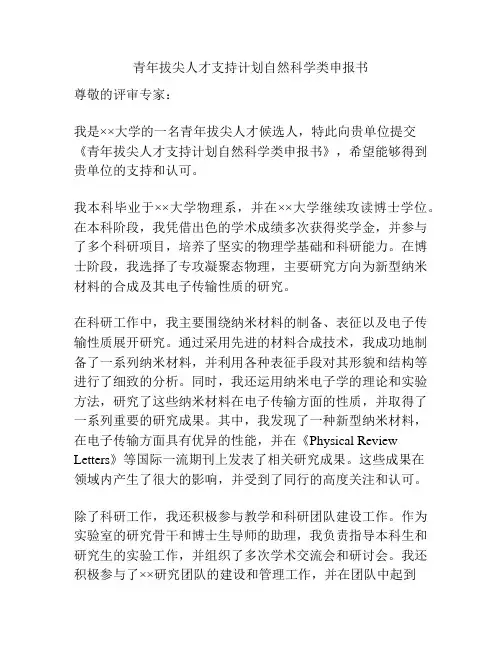 青年拔尖人才支持计划自然科学类申报书

尊敬的评审专家：

我是××大学的一名青年拔尖人才候选人，特此向贵单位提交《青年拔尖人才支持计划自然科学类申报书》，希望能够得到贵单位的支持和认可。

我本科毕业于××大学物理系，并在××大学继续攻读博士学位。在本科阶段，我凭借出色的学术成绩多次获得奖学金，并参与了多个科研项目，培养了坚实的物理学基础和科研能力。在博士阶段，我选择了专攻凝聚态物理，主要研究方向为新型纳米材料的合成及其电子传输性质的研究。

在科研工作中，我主要围绕纳米材料的制备、表征以及电子传输性质展开研究。通过采用先进的材料合成技术，我成功地制备了一系列纳米材料，并利用各种表征手段对其形貌和结构等进行了细致的分析。同时，我还运用纳米电子学的理论和实验方法，研究了这些纳米材料在电子传输方面的性质，并取得了一系列重要的研究成果。其中，我发现了一种新型纳米材料，在电子传输方面具有优异的性能，并在《Physical Review Letters》等国际一流期刊上发表了相关研究成果。这些成果在领域内产生了很大的影响，并受到了同行的高度关注和认可。

除了科研工作，我还积极参与教学和科研团队建设工作。作为实验室的研究骨干和博士生导师的助理，我负责指导本科生和研究生的实验工作，并组织了多次学术交流会和研讨会。我还积极参与了××研究团队的建设和管理工作，并在团队中起到